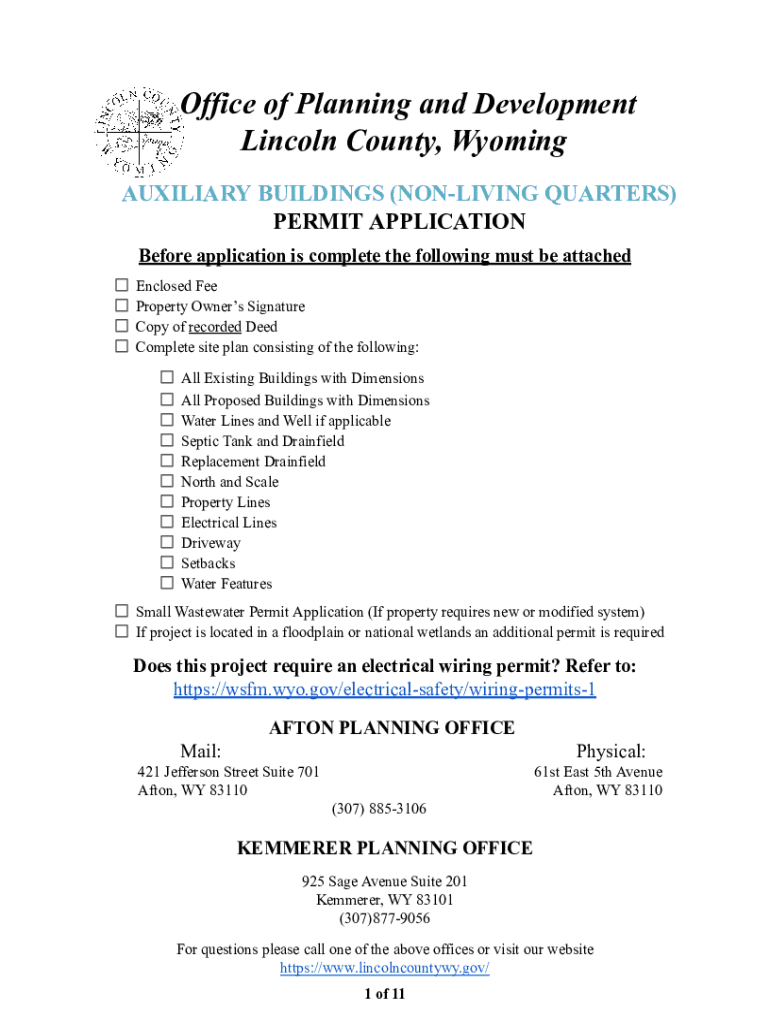 LINCOLN COUNTY WYOMING

Office of Planning and Development
Lincoln County, Wyoming

AUXILIARY BUILDINGS (NON-LIVING QUARTERS)
PERMIT APPLICATION

Before application is complete the following must be attached

☐ Enclosed Fee
☐ Property Owner's Signature
☐ Copy of recorded Deed
☐ Complete site plan consisting of the following:

☐ All Existing Buildings with Dimensions
☐ All Proposed Buildings with Dimensions
☐ Water Lines and Well if applicable
☐ Septic Tank and Drainfield
☐ Replacement Drainfield
☐ North and Scale
☐ Property Lines
☐ Electrical Lines
☐ Driveway
☐ Setbacks
☐ Water Features

☐ Small Wastewater Permit Application (If property requires new or modified system)
☐ If project is located in a floodplain or national wetlands an additional permit is required

Does this project require an electrical wiring permit? Refer to:
https://wsfm.wyo.gov/electrical-safety/wiring-permits-1

AFTON PLANNING OFFICE

Mail:
421 Jefferson Street Suite 701
Afton, WY 83110

Physical:
61st East 5th Avenue
Afton, WY 83110

(307) 885-3106

KEMMERER PLANNING OFFICE

925 Sage Avenue Suite 201
Kemmerer, WY 83101
(307)877-9056

For questions please call one of the above offices or visit our website
https://www.lincolncountywy.gov/

1 of 11